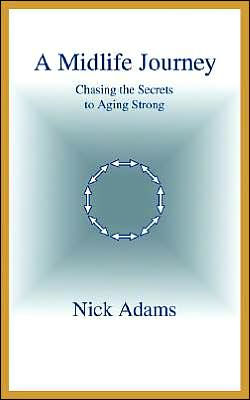 A Midlife Journey

Chasing the Secrets to Aging Strong

Nick Adams